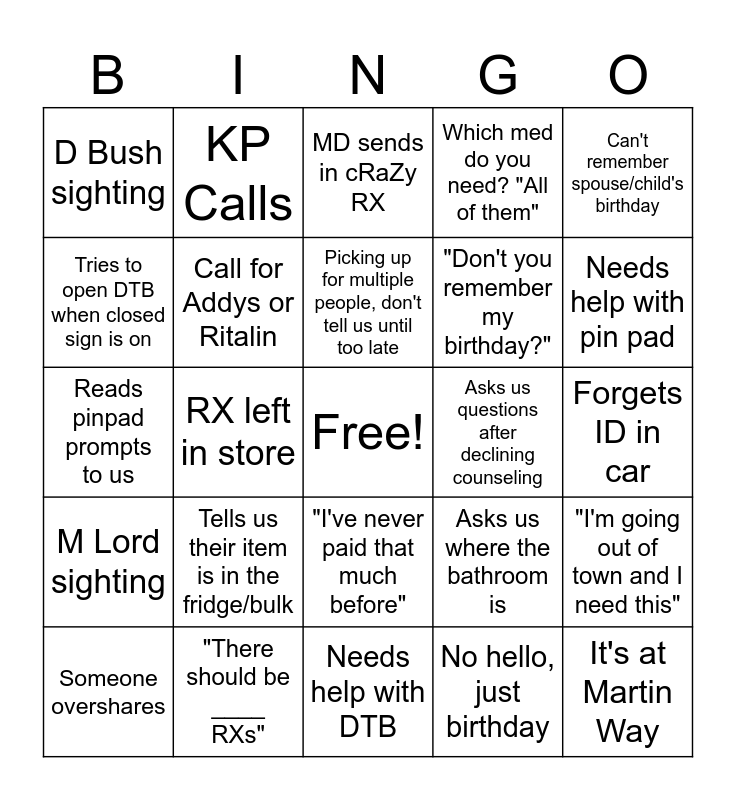 | B | I | N | G | O |
|---|---|---|---|---|
| D Bush sighting | KP Calls | MD sends in cRaZy RX | Which med do you need? "All of them" | Can't remember spouse/child's birthday |
| Tries to open DTB when closed sign is on | Call for Addys or Ritalin | Picking up for multiple people, don't tell us until too late | "Don't you remember my birthday?" | Needs help with pin pad |
| Reads pinpad prompts to us | RX left in store | Free! | Asks us questions after declining counseling | Forgets ID in car |
| M Lord sighting | Tells us their item is in the fridge/bulk | "I've never paid that much before" | Asks us where the bathroom is | "I'm going out of town and I need this" |
| Someone overshares | "There should be ____ RXs" | Needs help with DTB | No hello, just birthday | It's at Martin Way |